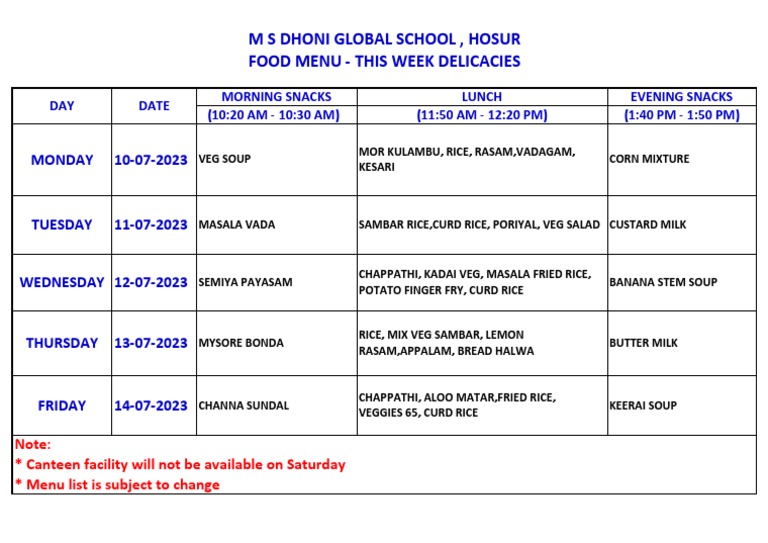 M S DHONI GLOBAL SCHOOL , HOSUR
FOOD MENU - THIS WEEK DELICACIES

| DAY | DATE | MORNING SNACKS (10:20 AM - 10:30 AM) | LUNCH (11:50 AM - 12:20 PM) | EVENING SNACKS (1:40 PM - 1:50 PM) |
|---|---|---|---|---|
| MONDAY | 10-07-2023 | VEG SOUP | MOR KULAMBU, RICE, RASAM,VADAGAM, KESARI | CORN MIXTURE |
| TUESDAY | 11-07-2023 | MASALA VADA | SAMBAR RICE,CURD RICE, PORIYAL, VEG SALAD | CUSTARD MILK |
| WEDNESDAY | 12-07-2023 | SEMIYA PAYASAM | CHAPPATHI, KADAI VEG, MASALA FRIED RICE, POTATO FINGER FRY, CURD RICE | BANANA STEM SOUP |
| THURSDAY | 13-07-2023 | MYSORE BONDA | RICE, MIX VEG SAMBAR, LEMON RASAM,APPALAM, BREAD HALWA | BUTTER MILK |
| FRIDAY | 14-07-2023 | CHANNA SUNDAL | CHAPPATHI, ALOO MATAR,FRIED RICE, VEGGIES 65, CURD RICE | KEERAI SOUP |

Note:
* Canteen facility will not be available on Saturday
* Menu list is subject to change